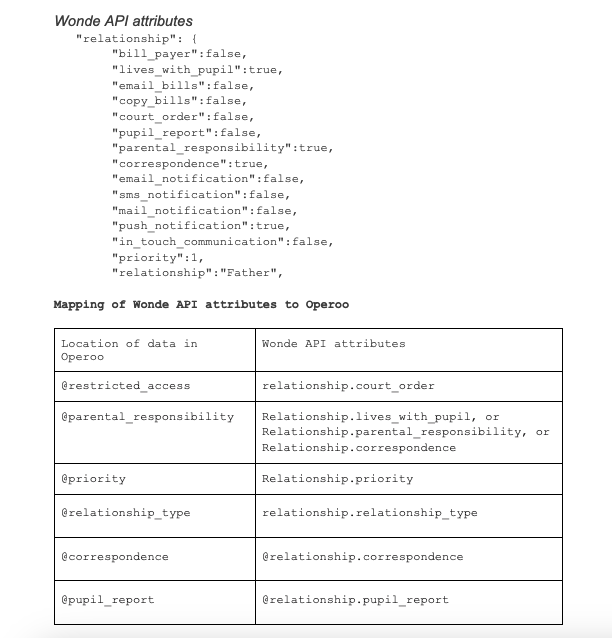 Wonde API attributes

"relationship": {
"bill_payer":false,
"lives_with_pupil":true,
"email_bills":false,
"copy_bills":false,
"court_order":false,
"pupil_report":false,
"parental_responsibility":true,
"correspondence":true,
"email_notification":false,
"sms_notification":false,
"mail_notification":false,
"push_notification":true,
"in_touch_communication":false,
"priority":1,
"relationship":"Father",

Mapping of Wonde API attributes to Operoo

| Location of data in Operoo | Wonde API attributes |
|---|---|
| @restricted_access | relationship.court_order |
| @parental_responsibility | Relationship.lives_with_pupil, or Relationship.parental_responsibility, or Relationship.correspondence |
| @priority | Relationship.priority |
| @relationship_type | relationship.relationship_type |
| @correspondence | @relationship.correspondence |
| @pupil_report | @relationship.pupil_report |